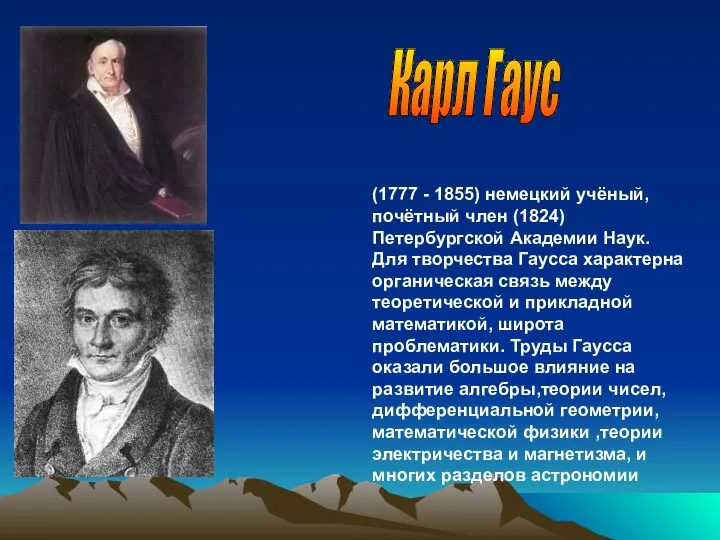 Карл Гаус

(1777 - 1855) немецкий учёный, почётный член (1824) Петербургской Академии Наук. Для творчества Гаусса характерна органическая связь между теоретической и прикладной математикой, широта проблематики. Труды Гаусса оказали большое влияние на развитие алгебры,теории чисел, дифференциальной геометрии, математической физики ,теории электричества и магнетизма, и многих разделов астрономии